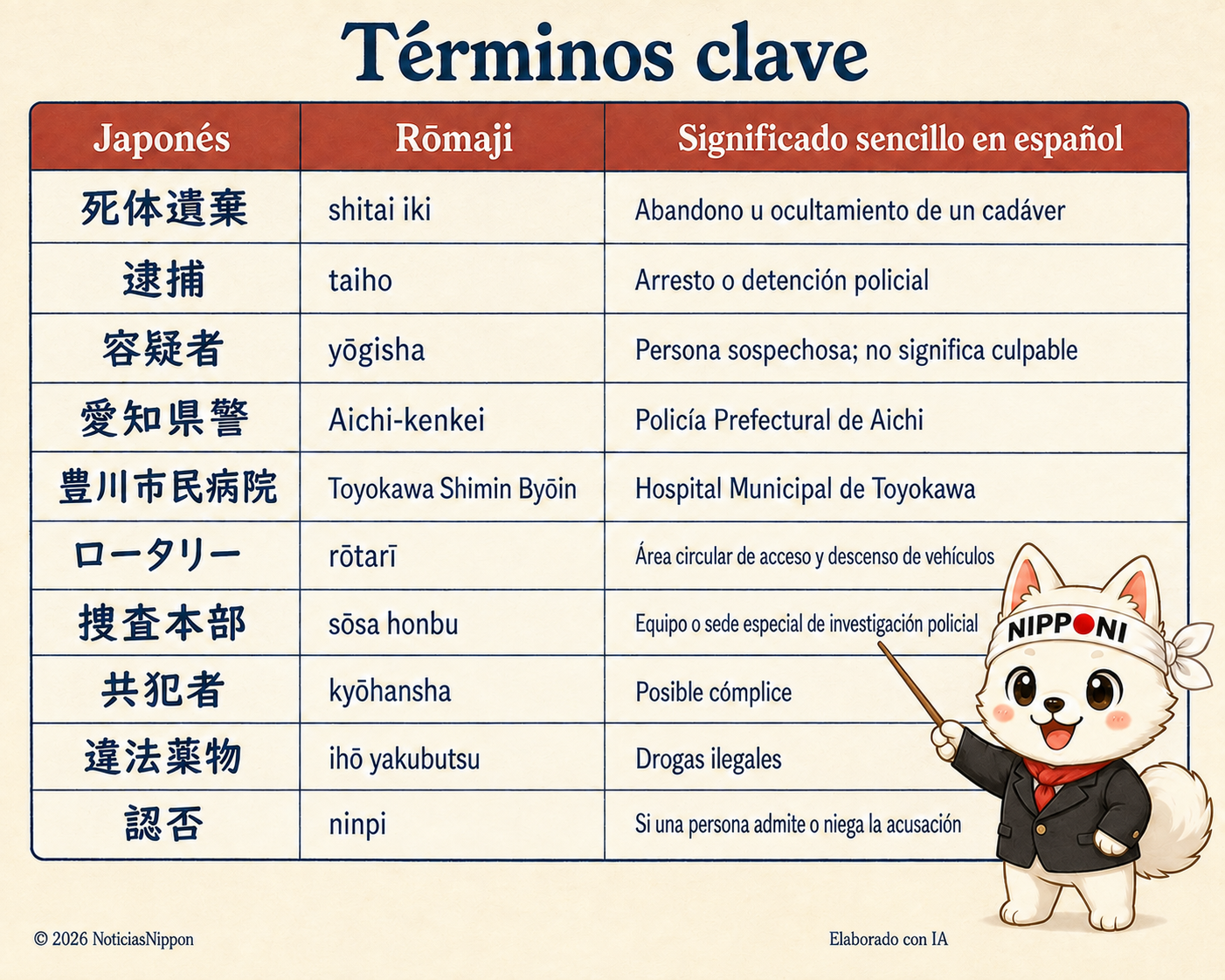 Términos clave

| Japonés | Rōmaji | Significado sencillo en español |
|---|---|---|
| 死体遺棄 | shitai iki | Abandono u ocultamiento de un cadáver |
| 逮捕 | taiho | Arresto o detención policial |
| 容疑者 | yōgisha | Persona sospechosa; no significa culpable |
| 愛知県警 | Aichi-kenkei | Policía Prefectural de Aichi |
| 豊川市民病院 | Toyokawa Shimin Byōin | Hospital Municipal de Toyokawa |
| ロータリー | rōtarī | Área circular de acceso y descenso de vehículos |
| 捜査本部 | sōsa honbu | Equipo o sede especial de investigación policial |
| 共犯者 | kyōhansha | Posible cómplice |
| 違法薬物 | ihō yakubutsu | Drogas ilegales |
| 認否 | ninpi | Si una persona admite o niega la acusación |

NIPPONI

© 2026 NoticiasNippon

Elaborado con IA